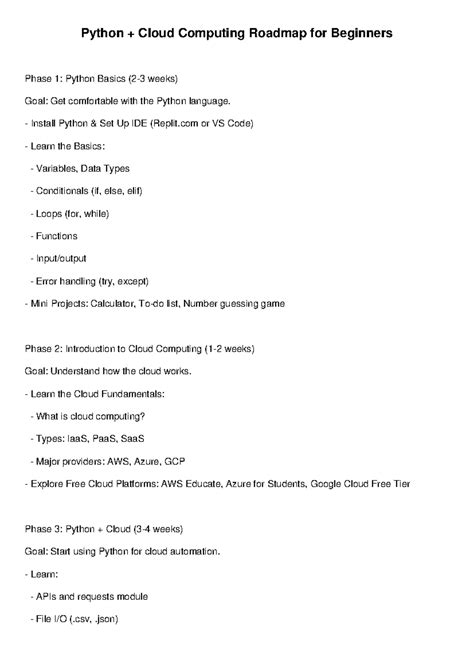 Python + Cloud Computing Roadmap for Beginners

Phase 1: Python Basics (2-3 weeks)

Goal: Get comfortable with the Python language.

- Install Python & Set Up IDE (Replit.com or VS Code)

- Learn the Basics:

- Variables, Data Types

- Conditionals (if, else, elif)

- Loops (for, while)

- Functions

- Input/output

- Error handling (try, except)

- Mini Projects: Calculator, To-do list, Number guessing game

Phase 2: Introduction to Cloud Computing (1-2 weeks)

Goal: Understand how the cloud works.

- Learn the Cloud Fundamentals:

- What is cloud computing?

- Types: IaaS, PaaS, SaaS

- Major providers: AWS, Azure, GCP

- Explore Free Cloud Platforms: AWS Educate, Azure for Students, Google Cloud Free Tier

Phase 3: Python + Cloud (3-4 weeks)

Goal: Start using Python for cloud automation.

- Learn:

- APIs and requests module

- File I/O (.csv, .json)